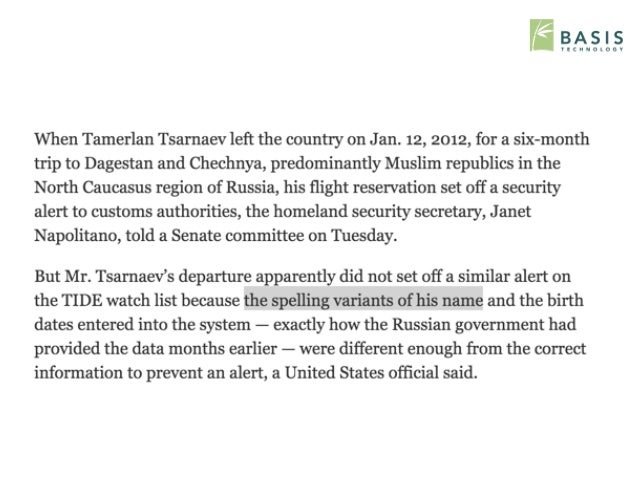 BASIS
TECHNOLOGY

When Tamerlan Tsarnaev left the country on Jan. 12, 2012, for a six-month trip to Dagestan and Chechnya, predominantly Muslim republics in the North Caucasus region of Russia, his flight reservation set off a security alert to customs authorities, the homeland security secretary, Janet Napolitano, told a Senate committee on Tuesday.

But Mr. Tsarnaev's departure apparently did not set off a similar alert on the TIDE watch list because the spelling variants of his name and the birth dates entered into the system — exactly how the Russian government had provided the data months earlier — were different enough from the correct information to prevent an alert, a United States official said.